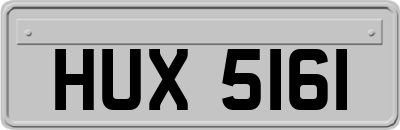 HUX 5161